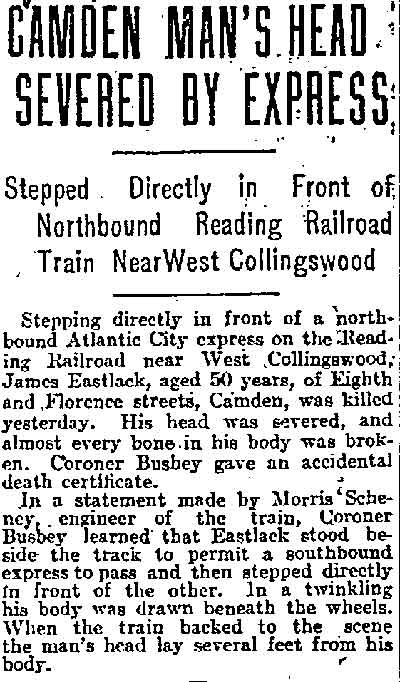 CAMDEN MAN'S HEAD SEVERED BY EXPRESS

Stepped Directly in Front of Northbound Reading Railroad Train NearWest Collingswood

Stepping directly in front of a northbound Atlantic City express on the Reading Railroad near West Collingswood, James Eastlack, aged 50 years, of Eighth and Florence streets, Camden, was killed yesterday. His head was severed, and almost every bone in his body was broken. Coroner Busbey gave an accidental death certificate.

In a statement made by Morris Scheney, engineer of the train, Coroner Busbey learned that Eastlack stood beside the track to permit a southbound express to pass and then stepped directly in front of the other. In a twinkling his body was drawn beneath the wheels. When the train backed to the scene the man's head lay several feet from his body.